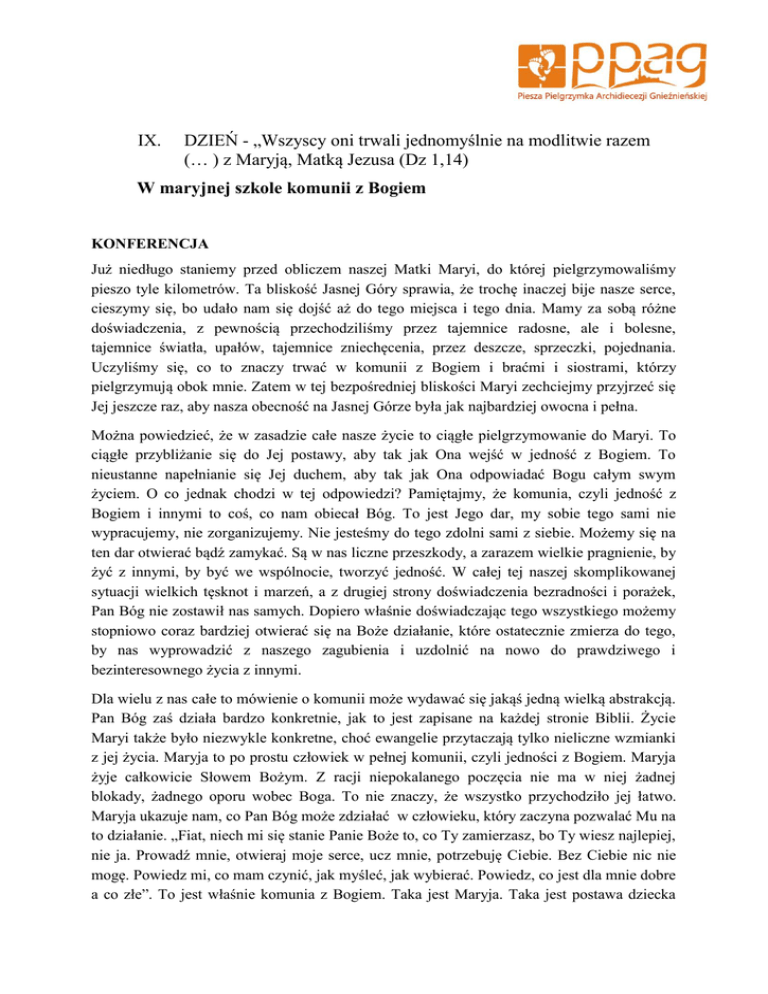 ppag
Piesza Pielgrzymka Archidiecezji Gnieźnieńskiej

IX. DZIEŃ - „Wszyscy oni trwali jednomyślnie na modlitwie razem (… ) z Maryją, Matką Jezusa (Dz 1,14)

W maryjnej szkole komunii z Bogiem

KONFERENCJA

Już niedługo staniemy przed obliczem naszej Matki Maryi, do której pielgrzymowaliśmy pieszo tyle kilometrów. Ta bliskość Jasnej Góry sprawia, że trochę inaczej bije nasze serce, cieszymy się, bo udało nam się dojść aż do tego miejsca i tego dnia. Mamy za sobą różne doświadczenia, z pewnością przechodziliśmy przez tajemnice radosne, ale i bolesne, tajemnice światła, upałów, tajemnice zniechęcenia, przez deszcze, sprzeczki, pojednania. Uczyliśmy się, co to znaczy trwać w komunii z Bogiem i braćmi i siostrami, którzy pielgrzymują obok mnie. Zatem w tej bezpośredniej bliskości Maryi zechciejmy przyjrzeć się Jej jeszcze raz, aby nasza obecność na Jasnej Górze była jak najbardziej owocna i pełna.

Można powiedzieć, że w zasadzie całe nasze życie to ciągłe pielgrzymowanie do Maryi. To ciągłe przybliżanie się do Jej postawy, aby tak jak Ona wejść w jedność z Bogiem. To nieustanne napełnianie się Jej duchem, aby tak jak Ona odpowiadać Bogu całym swym życiem. O co jednak chodzi w tej odpowiedzi? Pamiętajmy, że komunia, czyli jedność z Bogiem i innymi to coś, co nam obiecał Bóg. To jest Jego dar, my sobie tego sami nie wypracujemy, nie zorganizujemy. Nie jesteśmy do tego zdolni sami z siebie. Możemy się na ten dar otwierać bądź zamykać. Są w nas liczne przeszkody, a zarazem wielkie pragnienie, by żyć z innymi, by być we wspólnocie, tworzyć jedność. W całej tej naszej skomplikowanej sytuacji wielkich tęsknot i marzeń, a z drugiej strony doświadczenia bezradności i porażek, Pan Bóg nie zostawił nas samych. Dopiero właśnie doświadczając tego wszystkiego możemy stopniowo coraz bardziej otwierać się na Boże działanie, które ostatecznie zmierza do tego, by nas wyprowadzić z naszego zagubienia i uzdolnić na nowo do prawdziwego i bezinteresownego życia z innymi.

Dla wielu z nas całe to mówienie o komunii może wydawać się jakąś jedną wielką abstrakcją. Pan Bóg zaś działa bardzo konkretnie, jak to jest zapisane na każdej stronie Biblii. Życie Maryi także było niezwykle konkretne, choć ewangelie przytaczają tylko nieliczne wzmianki z jej życia. Maryja to po prostu człowiek w pełnej komunii, czyli jedności z Bogiem. Maryja żyje całkowicie Słowem Bożym. Z racji niepokalanego poczęcia nie ma w niej żadnej blokady, żadnego oporu wobec Boga. To nie znaczy, że wszystko przychodziło jej łatwo. Maryja ukazuje nam, co Pan Bóg może zdziałać w człowieku, który zaczyna pozwalać Mu na to działanie. „Fiat, niech mi się stanie Panie Boże to, co Ty zamierzasz, bo Ty wiesz najlepiej, nie ja. Prowadź mnie, otwieraj moje serce, ucz mnie, potrzebuję Ciebie. Bez Ciebie nic nie mogę. Powiedz mi, co mam czynić, jak myśleć, jak wybierać. Powiedz, co jest dla mnie dobre a co złe”. To jest właśnie komunia z Bogiem. Taka jest Maryja. Taka jest postawa dziecka